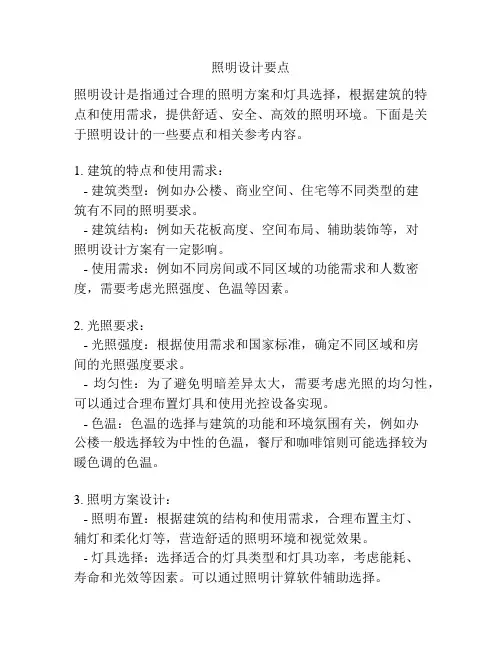 照明设计要点

照明设计是指通过合理的照明方案和灯具选择，根据建筑的特点和使用需求，提供舒适、安全、高效的照明环境。下面是关于照明设计的一些要点和相关参考内容。

1. 建筑的特点和使用需求：
- 建筑类型：例如办公楼、商业空间、住宅等不同类型的建筑有不同的照明要求。
- 建筑结构：例如天花板高度、空间布局、辅助装饰等，对照明设计方案有一定影响。
- 使用需求：例如不同房间或不同区域的功能需求和人数密度，需要考虑光照强度、色温等因素。

2. 光照要求：
- 光照强度：根据使用需求和国家标准，确定不同区域和房间的光照强度要求。
- 均匀性：为了避免明暗差异太大，需要考虑光照的均匀性，可以通过合理布置灯具和使用光控设备实现。
- 色温：色温的选择与建筑的功能和环境氛围有关，例如办公楼一般选择较为中性的色温，餐厅和咖啡馆则可能选择较为暖色调的色温。

3. 照明方案设计：
- 照明布置：根据建筑的结构和使用需求，合理布置主灯、辅灯和柔化灯等，营造舒适的照明环境和视觉效果。
- 灯具选择：选择适合的灯具类型和灯具功率，考虑能耗、寿命和光效等因素。可以通过照明计算软件辅助选择。